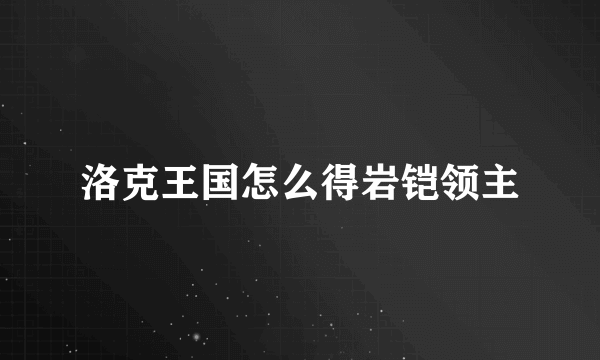 洛克王国怎么得岩铠领主